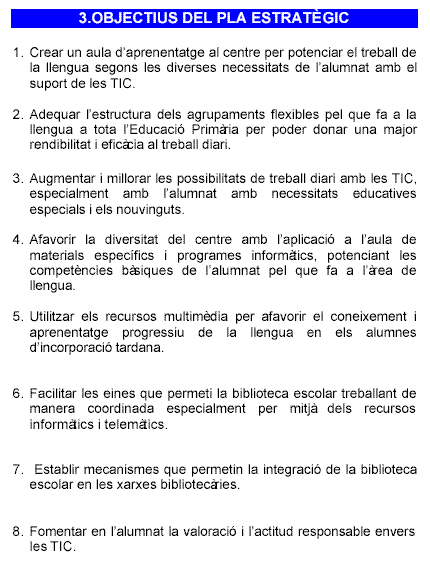 3.OBJECTIUS DEL PLA ESTRATÈGIC

1. Crear un aula d'aprenentatge al centre per potenciar el treball de la llengua segons les diverses necessitats de l'alumnat amb el suport de les TIC.

2. Adequar l'estructura dels agrupaments flexibles pel que fa a la llengua a tota l'Educació Primària per poder donar una major rendibilitat i eficàcia al treball diari.

3. Augmentar i millorar les possibilitats de treball diari amb les TIC, especialment amb l'alumnat amb necessitats educatives especials i els nouvinguts.

4. Afavorir la diversitat del centre amb l'aplicació a l'aula de materials específics i programes informàtics, potenciant les competències bàsiques de l'alumnat pel que fa a l'àrea de llengua.

5. Utilitzar els recursos multimèdia per afavorir el coneixement i aprenentatge progressiu de la llengua en els alumnes d'incorporació tardana.

6. Facilitar les eines que permeti la biblioteca escolar treballant de manera coordinada especialment per mitjà dels recursos informàtics i telemàtics.

7. Establir mecanismes que permetin la integració de la biblioteca escolar en les xarxes bibliotecàries.

8. Fomentar en l'alumnat la valoració i l'actitud responsable envers les TIC.